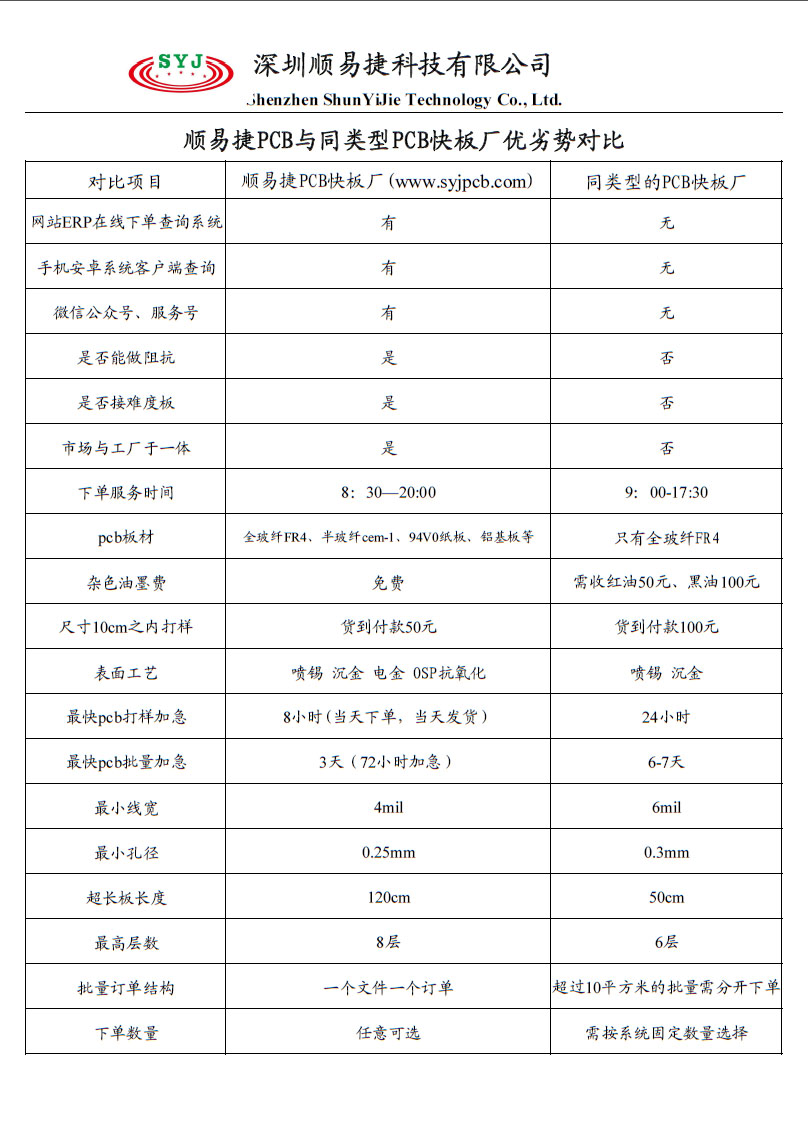 SYJ 深圳顺易捷科技有限公司
Shenzhen ShunYiJie Technology Co., Ltd.

顺易捷PCB与同类型PCB快板厂优劣势对比

| 对比项目 | 顺易捷PCB快板厂(www.syjpcb.com) | 同类型的PCB快板厂 |
|---|---|---|
| 网站ERP在线下单查询系统 | 有 | 无 |
| 手机安卓系统客户端查询 | 有 | 无 |
| 微信公众号、服务号 | 有 | 无 |
| 是否能做阻抗 | 是 | 否 |
| 是否接难度板 | 是 | 否 |
| 市场与工厂于一体 | 是 | 否 |
| 下单服务时间 | 8:30—20:00 | 9:00-17:30 |
| pcb板材 | 全玻纤FR4、半玻纤cem-1、94V0纸板、铝基板等 | 只有全玻纤FR4 |
| 杂色油墨费 | 免费 | 需收红油50元、黑油100元 |
| 尺寸10cm之内打样 | 货到付款50元 | 货到付款100元 |
| 表面工艺 | 喷锡 沉金 电金 OSP抗氧化 | 喷锡 沉金 |
| 最快pcb打样加急 | 8小时(当天下单,当天发货) | 24小时 |
| 最快pcb批量加急 | 3天(72小时加急) | 6-7天 |
| 最小线宽 | 4mil | 6mil |
| 最小孔径 | 0.25mm | 0.3mm |
| 超长板长度 | 120cm | 50cm |
| 最高层数 | 8层 | 6层 |
| 批量订单结构 | 一个文件一个订单 | 超过10平方米的批量需分开下单 |
| 下单数量 | 任意可选 | 需按系统固定数量选择 |